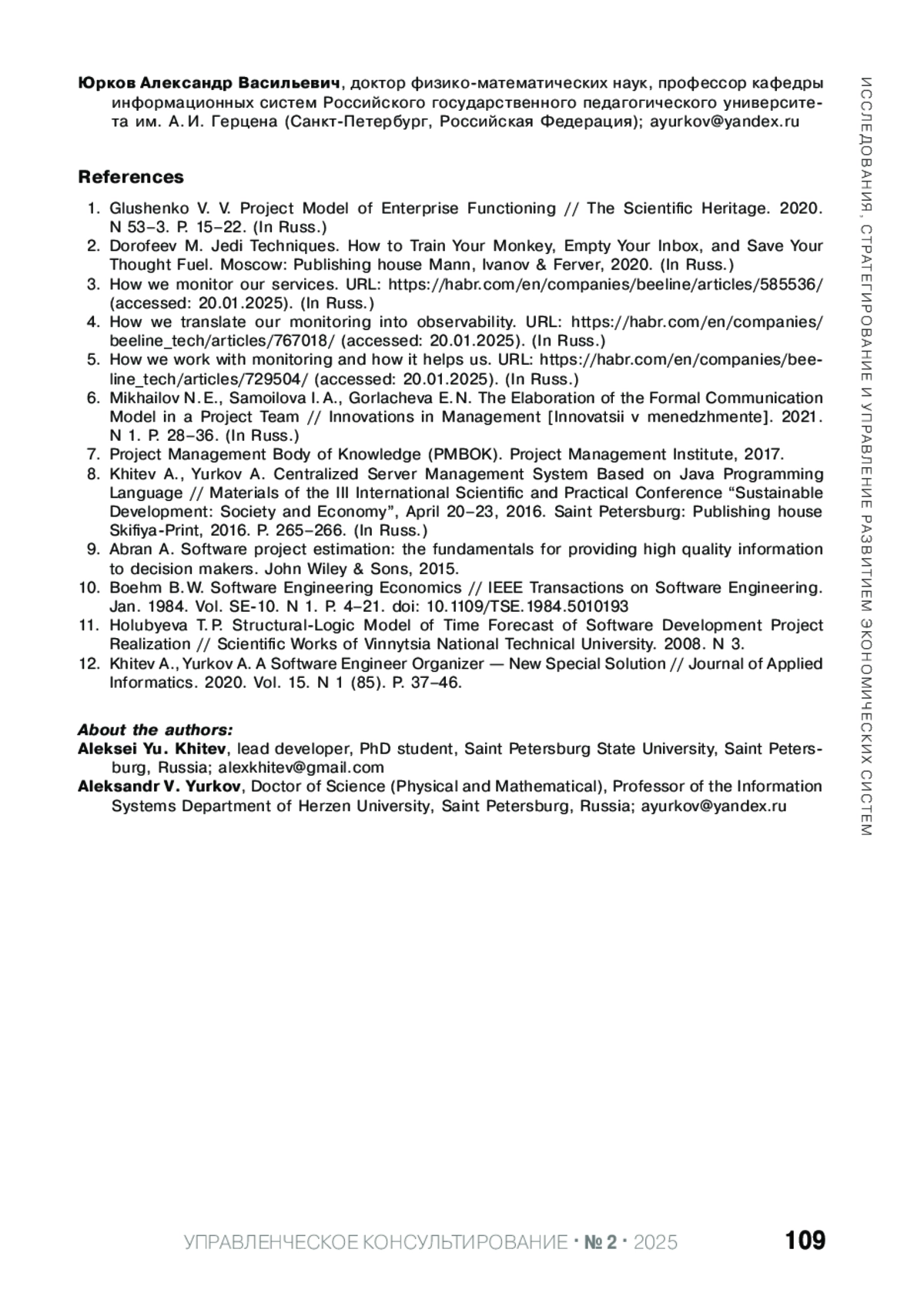 Юрков Александр Васильевич, доктор физико-математических наук, профессор кафедры информационных систем Российского государственного педагогического университета им. А. И. Герцена (Санкт-Петербург, Российская Федерация); ayurkov@yandex.ru

References

1. Glushenko V. V. Project Model of Enterprise Functioning // The Scientific Heritage. 2020. N 53–3. P. 15–22. (In Russ.)
2. Dorofeev M. Jedi Techniques. How to Train Your Monkey, Empty Your Inbox, and Save Your Thought Fuel. Moscow: Publishing house Mann, Ivanov & Ferver, 2020. (In Russ.)
3. How we monitor our services. URL: https://habr.com/en/companies/beeline/articles/585536/ (accessed: 20.01.2025). (In Russ.)
4. How we translate our monitoring into observability. URL: https://habr.com/en/companies/beeline_tech/articles/767018/ (accessed: 20.01.2025). (In Russ.)
5. How we work with monitoring and how it helps us. URL: https://habr.com/en/companies/beeline_tech/articles/729504/ (accessed: 20.01.2025). (In Russ.)
6. Mikhailov N. E., Samoilova I. A., Gorlacheva E. N. The Elaboration of the Formal Communication Model in a Project Team // Innovations in Management [Innovatsii v menedzhmente]. 2021. N 1. P. 28–36. (In Russ.)
7. Project Management Body of Knowledge (PMBOK). Project Management Institute, 2017.
8. Khitev A., Yurkov A. Centralized Server Management System Based on Java Programming Language // Materials of the III International Scientific and Practical Conference “Sustainable Development: Society and Economy”, April 20–23, 2016. Saint Petersburg: Publishing house Skifiya-Print, 2016. P. 265–266. (In Russ.)
9. Abran A. Software project estimation: the fundamentals for providing high quality information to decision makers. John Wiley & Sons, 2015.
10. Boehm B. W. Software Engineering Economics // IEEE Transactions on Software Engineering. Jan. 1984. Vol. SE-10. N 1. P. 4–21. doi: 10.1109/TSE.1984.5010193
11. Holubyeva T. P. Structural-Logic Model of Time Forecast of Software Development Project Realization // Scientific Works of Vinnytsia National Technical University. 2008. N 3.
12. Khitev A., Yurkov A. A Software Engineer Organizer — New Special Solution // Journal of Applied Informatics. 2020. Vol. 15. N 1 (85). P. 37–46.

About the authors:
Aleksei Yu. Khitev, lead developer, PhD student, Saint Petersburg State University, Saint Petersburg, Russia; alexkhitev@gmail.com
Aleksandr V. Yurkov, Doctor of Science (Physical and Mathematical), Professor of the Information Systems Department of Herzen University, Saint Petersburg, Russia; ayurkov@yandex.ru

ИССЛЕДОВАНИЯ, СТРАТЕГИРОВАНИЕ И УПРАВЛЕНИЕ РАЗВИТИЕМ ЭКОНОМИЧЕСКИХ СИСТЕМ

УПРАВЛЕНЧЕСКОЕ КОНСУЛЬТИРОВАНИЕ · № 2 · 2025 109